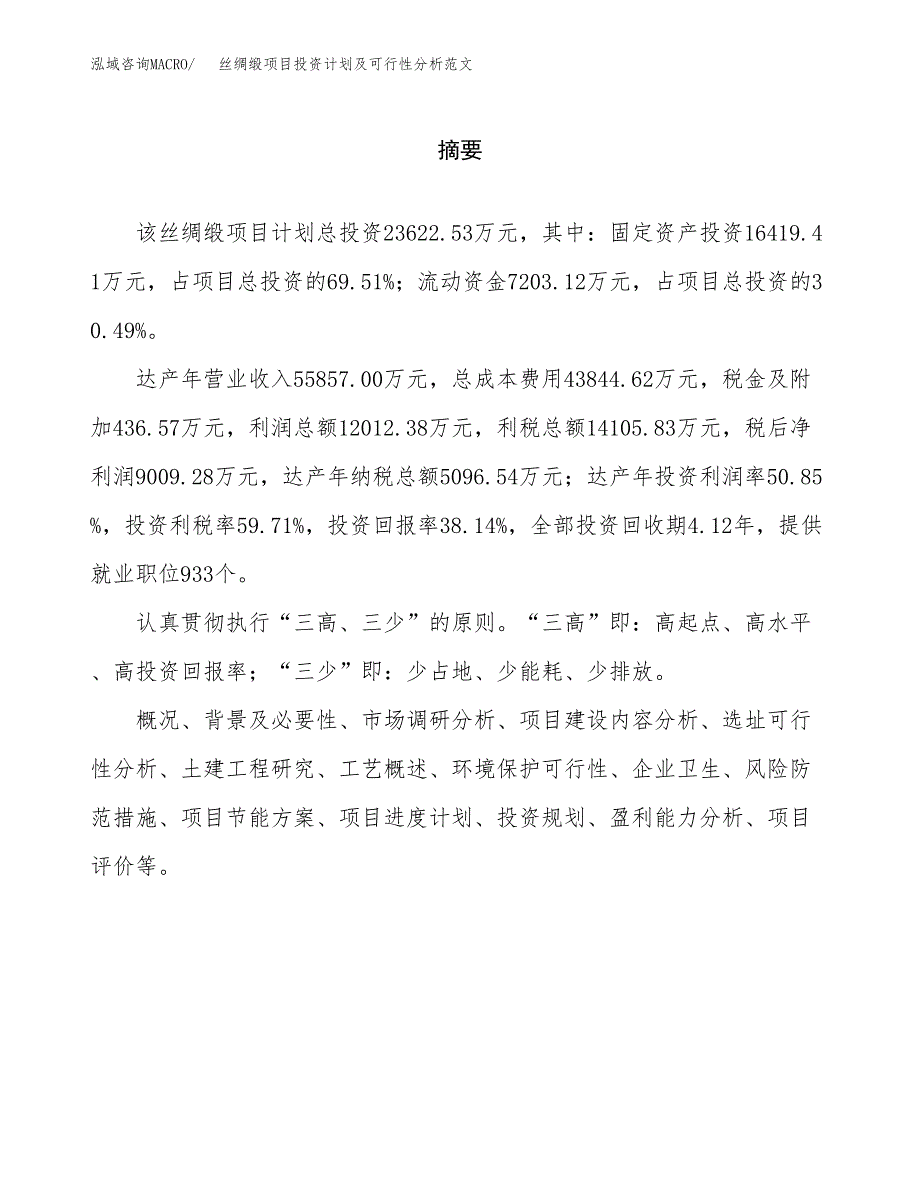 泓域咨询MACRO/　丝绸缎项目投资计划及可行性分析范文

摘要

该丝绸缎项目计划总投资23622.53万元，其中：固定资产投资16419.41万元，占项目总投资的69.51%；流动资金7203.12万元，占项目总投资的30.49%。

达产年营业收入55857.00万元，总成本费用43844.62万元，税金及附加436.57万元，利润总额12012.38万元，利税总额14105.83万元，税后净利润9009.28万元，达产年纳税总额5096.54万元；达产年投资利润率50.85%，投资利税率59.71%，投资回报率38.14%，全部投资回收期4.12年，提供就业职位933个。

认真贯彻执行“三高、三少”的原则。“三高”即：高起点、高水平、高投资回报率；“三少”即：少占地、少能耗、少排放。

概况、背景及必要性、市场调研分析、项目建设内容分析、选址可行性分析、土建工程研究、工艺概述、环境保护可行性、企业卫生、风险防范措施、项目节能方案、项目进度计划、投资规划、盈利能力分析、项目评价等。